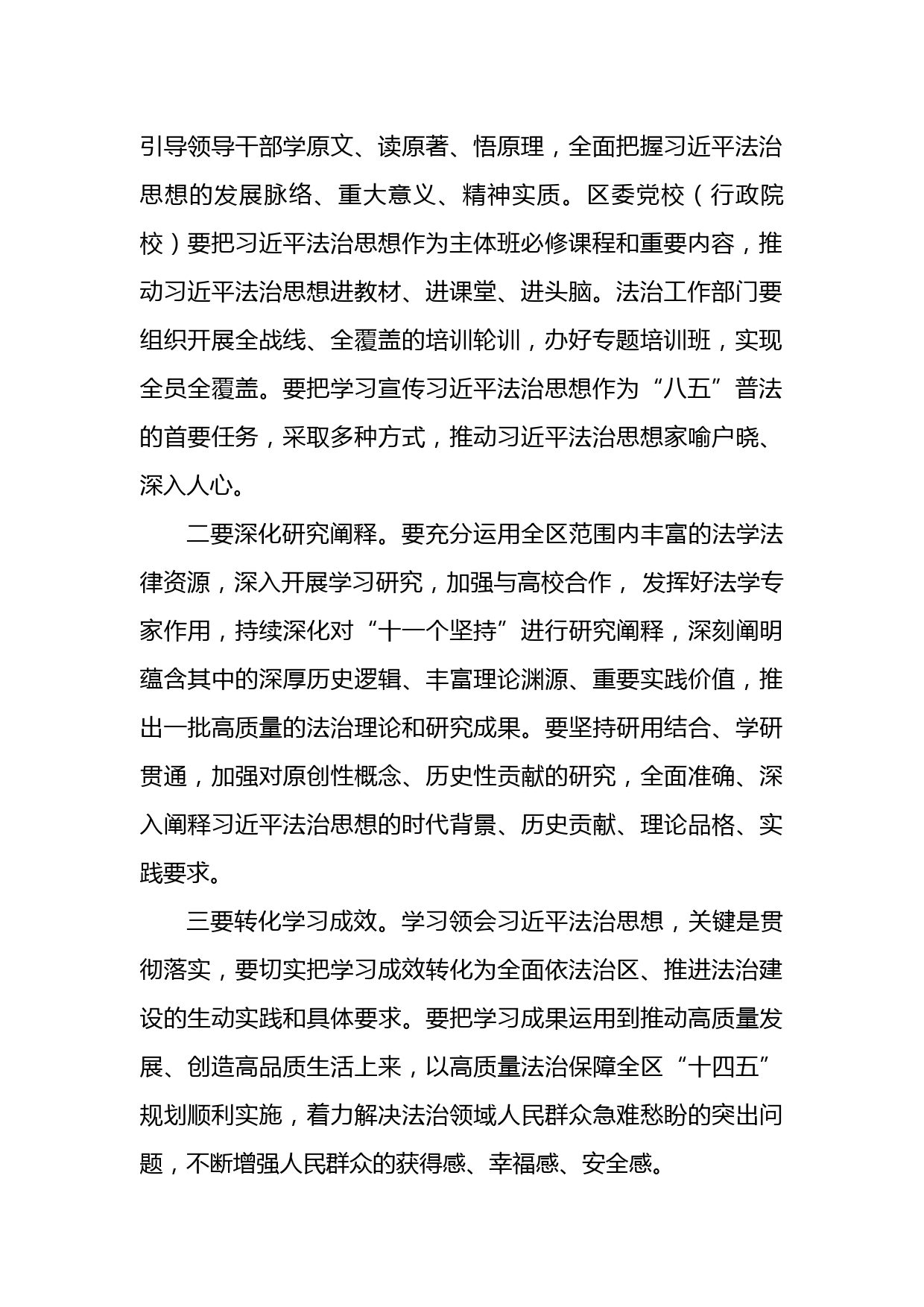 引导领导干部学原文、读原著、悟原理，全面把握习近平法治思想的发展脉络、重大意义、精神实质。区委党校（行政院校）要把习近平法治思想作为主体班必修课程和重要内容，推动习近平法治思想进教材、进课堂、进头脑。法治工作部门要组织开展全战线、全覆盖的培训轮训，办好专题培训班，实现全员全覆盖。要把学习宣传习近平法治思想作为“八五”普法的首要任务，采取多种方式，推动习近平法治思想家喻户晓、深入人心。

二要深化研究阐释。要充分运用全区范围内丰富的法学法律资源，深入开展学习研究，加强与高校合作，发挥好法学专家作用，持续深化对“十一个坚持”进行研究阐释，深刻阐明蕴含其中的深厚历史逻辑、丰富理论渊源、重要实践价值，推出一批高质量的法治理论和研究成果。要坚持研用结合、学研贯通，加强对原创性概念、历史性贡献的研究，全面准确、深入阐释习近平法治思想的时代背景、历史贡献、理论品格、实践要求。

三要转化学习成效。学习领会习近平法治思想，关键是贯彻落实，要切实把学习成效转化为全面依法治区、推进法治建设的生动实践和具体要求。要把学习成果运用到推动高质量发展、创造高品质生活上来，以高质量法治保障全区“十四五”规划顺利实施，着力解决法治领域人民群众急难愁盼的突出问题，不断增强人民群众的获得感、幸福感、安全感。